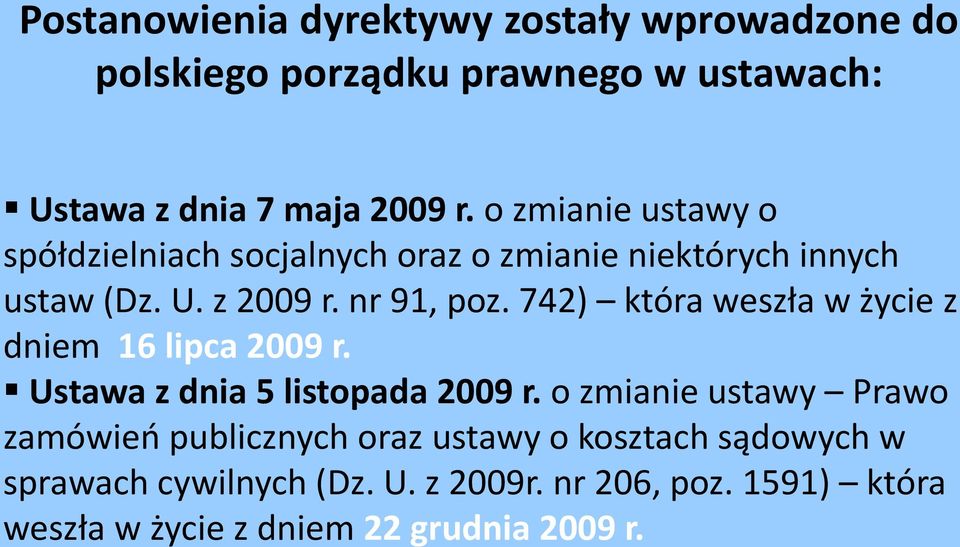 Postanowienia dyrektywy zostały wprowadzone do polskiego porządku prawnego w ustawach:

▪ Ustawa z dnia 7 maja 2009 r. o zmianie ustawy o spółdzielniach socjalnych oraz o zmianie niektórych innych ustaw (Dz. U. z 2009 r. nr 91, poz. 742) – która weszła w życie z dniem 16 lipca 2009 r.

▪ Ustawa z dnia 5 listopada 2009 r. o zmianie ustawy – Prawo zamówień publicznych oraz ustawy o kosztach sądowych w sprawach cywilnych (Dz. U. z 2009r. nr 206, poz. 1591) – która weszła w życie z dniem 22 grudnia 2009 r.